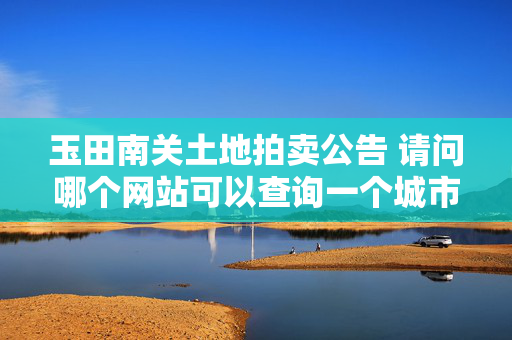 玉田南关土地拍卖公告 请问哪个网站可以查询一个城市